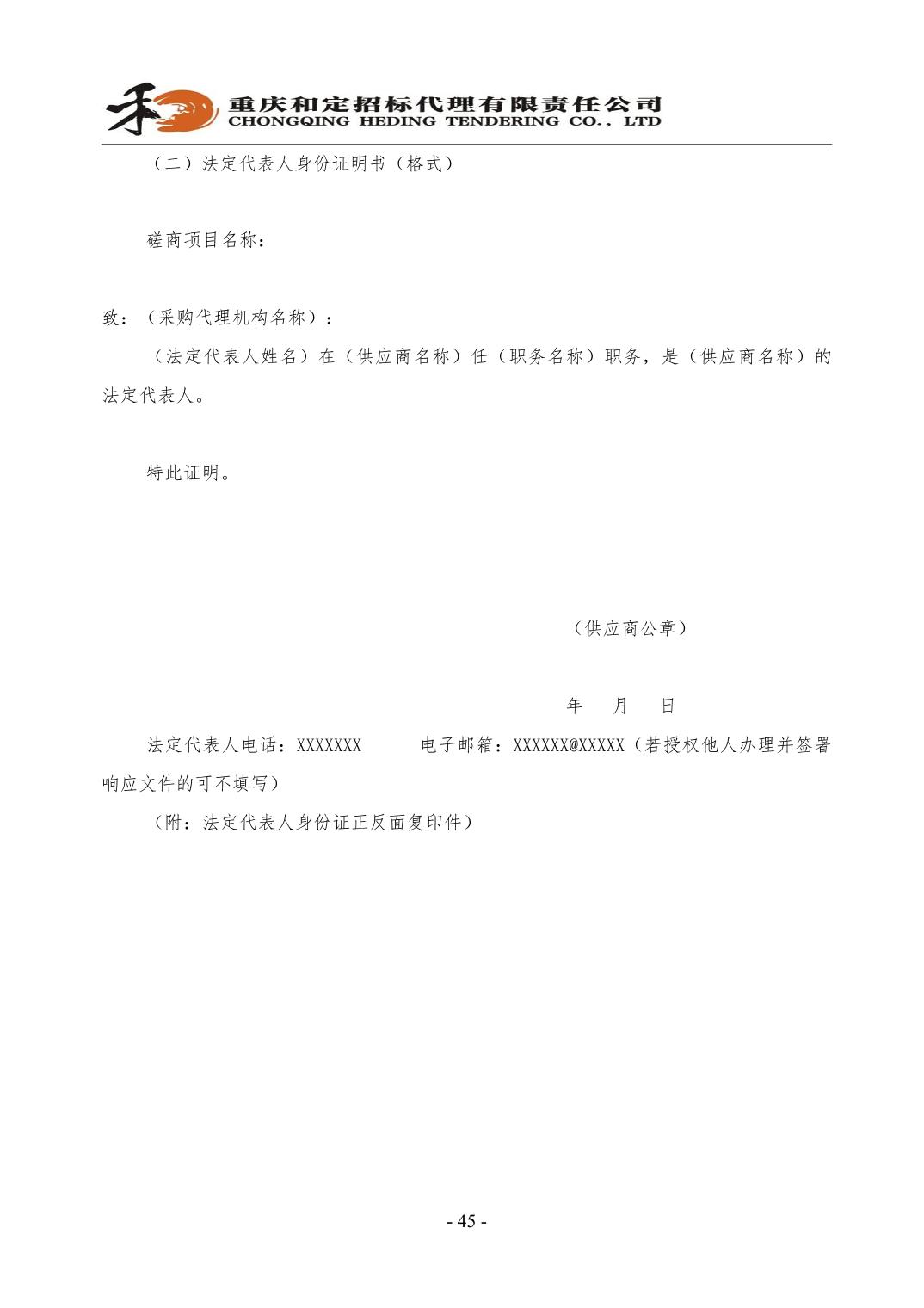 重庆和定招标代理有限责任公司
CHONGQING HEDING TENDERING CO., LTD

（二）法定代表人身份证明书（格式）

磋商项目名称：

致：（采购代理机构名称）：

（法定代表人姓名）在（供应商名称）任（职务名称）职务，是（供应商名称）的法定代表人。

特此证明。

（供应商公章）

年 月 日

法定代表人电话：XXXXXXX 电子邮箱：XXXXXX@XXXXX（若授权他人办理并签署响应文件的可不填写）

（附：法定代表人身份证正反面复印件）

- 45 -